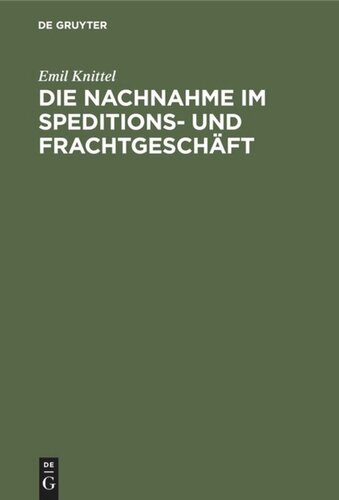 DE GRUYTER

Emil Knittel

DIE NACHNAHME IM SPEDITIONS- UND FRACHTGESCHÄFT

DE G